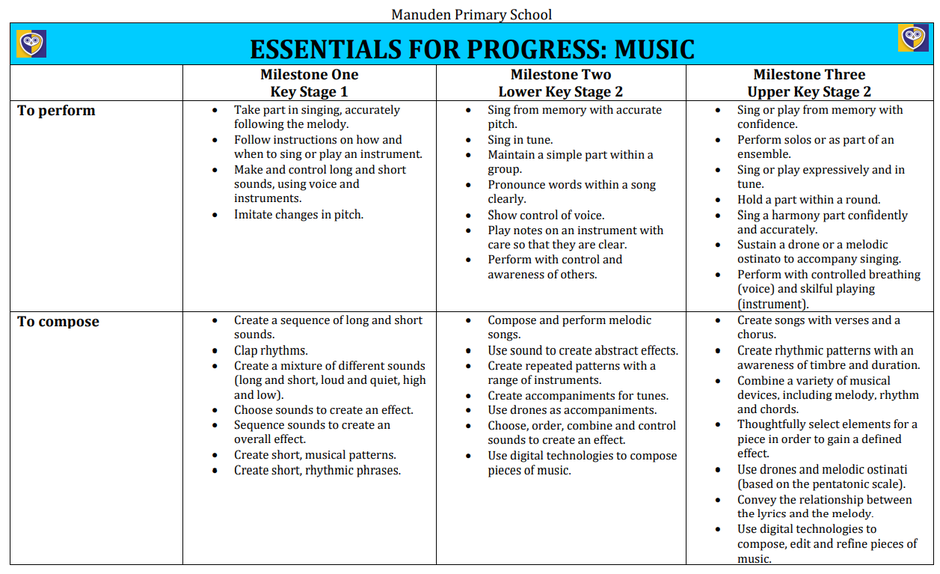 Manuden Primary School

ESSENTIALS FOR PROGRESS: MUSIC

| | Milestone One Key Stage 1 | Milestone Two Lower Key Stage 2 | Milestone Three Upper Key Stage 2 |
|---|---|---|---|
| To perform | • Take part in singing, accurately following the melody. • Follow instructions on how and when to sing or play an instrument. • Make and control long and short sounds, using voice and instruments. • Imitate changes in pitch. | • Sing from memory with accurate pitch. • Sing in tune. • Maintain a simple part within a group. • Pronounce words within a song clearly. • Show control of voice. • Play notes on an instrument with care so that they are clear. • Perform with control and awareness of others. | • Sing or play from memory with confidence. • Perform solos or as part of an ensemble. • Sing or play expressively and in tune. • Hold a part within a round. • Sing a harmony part confidently and accurately. • Sustain a drone or a melodic ostinato to accompany singing. • Perform with controlled breathing (voice) and skilful playing (instrument). |
| To compose | • Create a sequence of long and short sounds. • Clap rhythms. • Create a mixture of different sounds (long and short, loud and quiet, high and low). • Choose sounds to create an effect. • Sequence sounds to create an overall effect. • Create short, musical patterns. • Create short, rhythmic phrases. | • Compose and perform melodic songs. • Use sound to create abstract effects. • Create repeated patterns with a range of instruments. • Create accompaniments for tunes. • Use drones as accompaniments. • Choose, order, combine and control sounds to create an effect. • Use digital technologies to compose pieces of music. | • Create songs with verses and a chorus. • Create rhythmic patterns with an awareness of timbre and duration. • Combine a variety of musical devices, including melody, rhythm and chords. • Thoughtfully select elements for a piece in order to gain a defined effect. • Use drones and melodic ostinati (based on the pentatonic scale). • Convey the relationship between the lyrics and the melody. • Use digital technologies to compose, edit and refine pieces of music. |